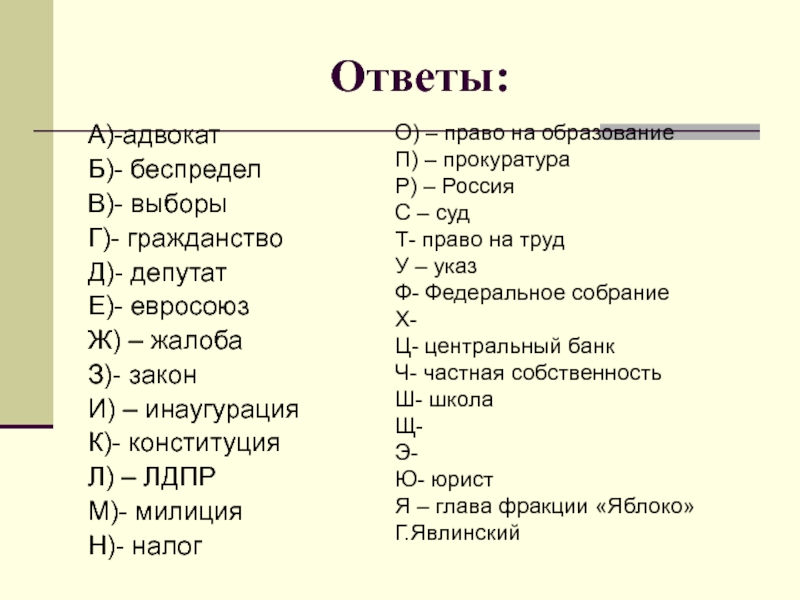 Ответы:

А)-адвокат
Б)- беспредел
В)- выборы
Г)- гражданство
Д)- депутат
Е)- евросоюз
Ж) – жалоба
З)- закон
И) – инаугурация
К)- конституция
Л) – ЛДПР
М)- милиция
Н)- налог

О) – право на образование
П) – прокуратура
Р) – Россия
С – суд
Т- право на труд
У – указ
Ф- Федеральное собрание
Х-
Ц- центральный банк
Ч- частная собственность
Ш- школа
Щ-
Э-
Ю- юрист
Я – глава фракции «Яблоко» Г.Явлинский